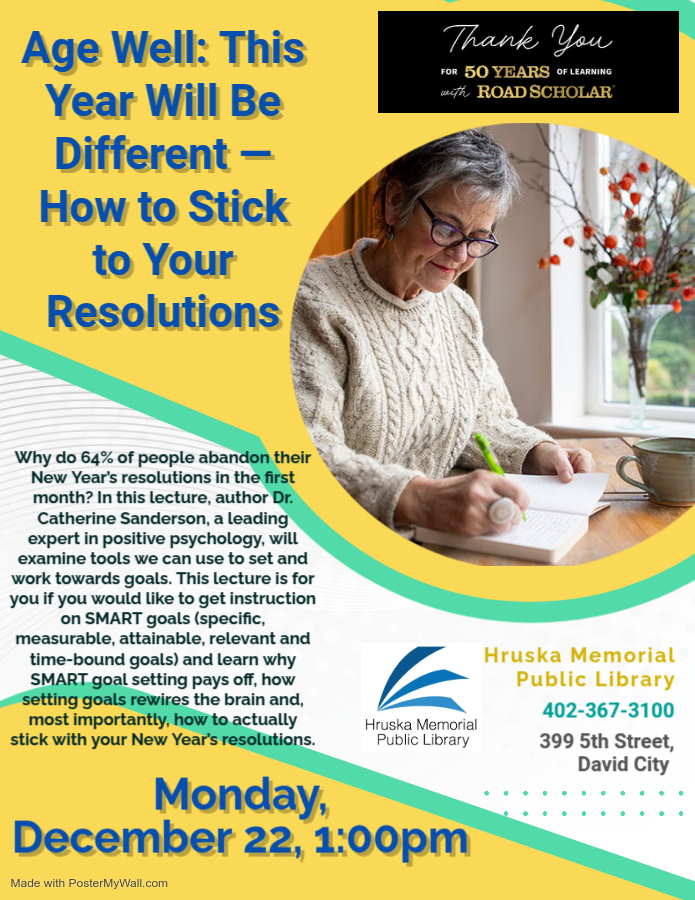 Age Well: This Year Will Be Different — How to Stick to Your Resolutions

Thank You
FOR 50 YEARS OF LEARNING
with ROAD SCHOLAR

Why do 64% of people abandon their New Year's resolutions in the first month? In this lecture, author Dr. Catherine Sanderson, a leading expert in positive psychology, will examine tools we can use to set and work towards goals. This lecture is for you if you would like to get instruction on SMART goals (specific, measurable, attainable, relevant and time-bound goals) and learn why SMART goal setting pays off, how setting goals rewires the brain and, most importantly, how to actually stick with your New Year's resolutions.

Hruska Memorial
Public Library

Hruska Memorial
Public Library
402-367-3100
399 5th Street,
David City

Monday,
December 22, 1:00pm

Made with PosterMyWall.com